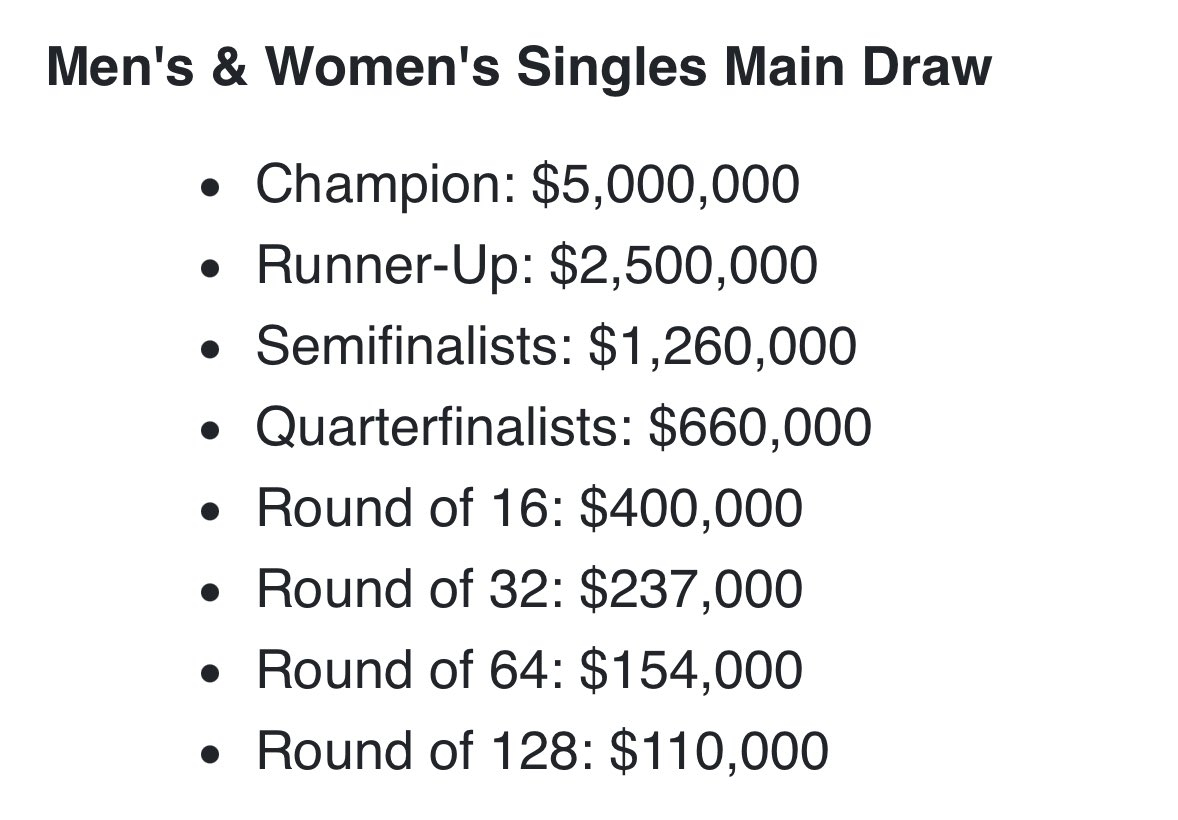 Men's & Women's Singles Main Draw

- Champion: \$5,000,000
- Runner-Up: \$2,500,000
- Semifinalists: \$1,260,000
- Quarterfinalists: \$660,000
- Round of 16: \$400,000
- Round of 32: \$237,000
- Round of 64: \$154,000
- Round of 128: \$110,000